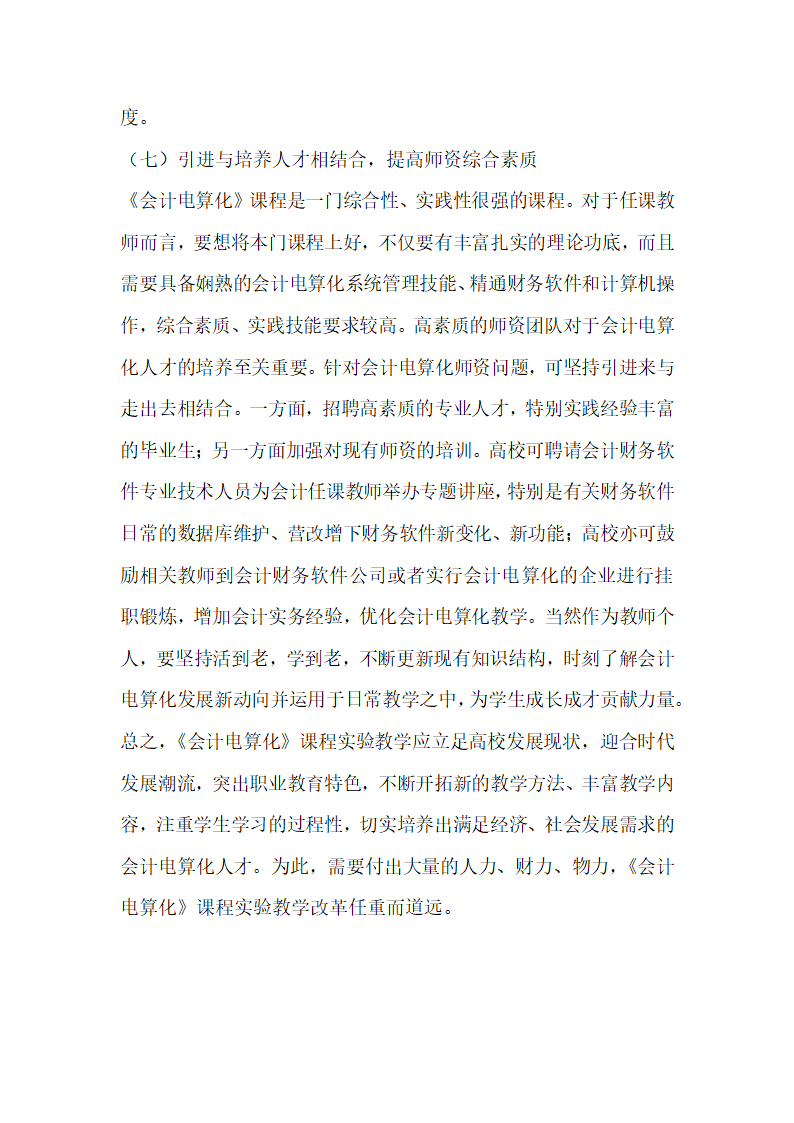 度。

（七）引进与培养人才相结合，提高师资综合素质

《会计电算化》课程是一门综合性、实践性很强的课程。对于任课教师而言，要想将本门课程上好，不仅要有丰富扎实的理论功底，而且需要具备娴熟的会计电算化系统管理技能、精通财务软件和计算机操作，综合素质、实践技能要求较高。高素质的师资团队对于会计电算化人才的培养至关重要。针对会计电算化师资问题，可坚持引进来与走出去相结合。一方面，招聘高素质的专业人才，特别实践经验丰富的毕业生；另一方面加强对现有师资的培训。高校可聘请会计财务软件专业技术人员为会计任课教师举办专题讲座，特别是有关财务软件日常的数据库维护、营改增下财务软件新变化、新功能；高校亦可鼓励相关教师到会计财务软件公司或者实行会计电算化的企业进行挂职锻炼，增加会计实务经验，优化会计电算化教学。当然作为教师个人，要坚持活到老，学到老，不断更新现有知识结构，时刻了解会计电算化发展新动向并运用于日常教学之中，为学生成长成才贡献力量。

总之，《会计电算化》课程实验教学应立足高校发展现状，迎合时代发展潮流，突出职业教育特色，不断开拓新的教学方法、丰富教学内容，注重学生学习的过程性，切实培养出满足经济、社会发展需求的会计电算化人才。为此，需要付出大量的人力、财力、物力，《会计电算化》课程实验教学改革任重而道远。